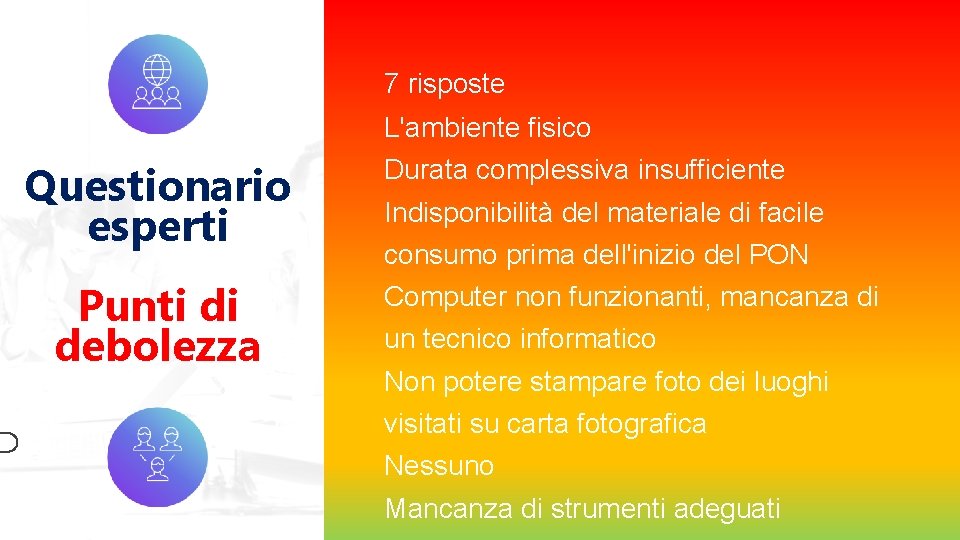 Questionario esperti

Punti di debolezza

7 risposte
L'ambiente fisico
Durata complessiva insufficiente
Indisponibilità del materiale di facile consumo prima dell'inizio del PON
Computer non funzionanti, mancanza di un tecnico informatico
Non potere stampare foto dei luoghi visitati su carta fotografica
Nessuno
Mancanza di strumenti adeguati